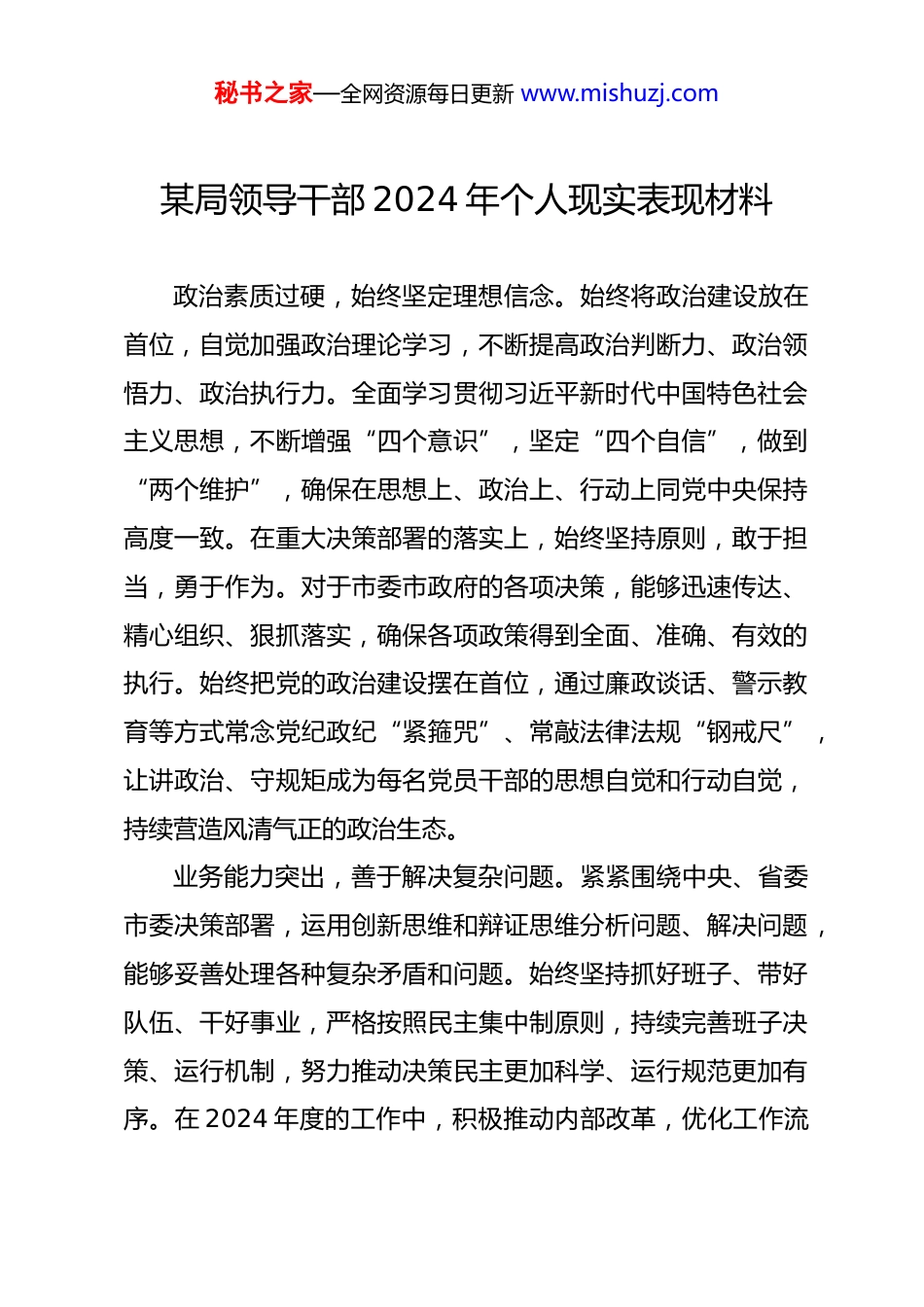 秘书之家—全网资源每日更新 www.mishuzj.com

某局领导干部2024年个人现实表现材料

政治素质过硬，始终坚定理想信念。始终将政治建设放在首位，自觉加强政治理论学习，不断提高政治判断力、政治领悟力、政治执行力。全面学习贯彻习近平新时代中国特色社会主义思想，不断增强“四个意识”，坚定“四个自信”，做到“两个维护”，确保在思想上、政治上、行动上同党中央保持高度一致。在重大决策部署的落实上，始终坚持原则，敢于担当，勇于作为。对于市委市政府的各项决策，能够迅速传达、精心组织、狠抓落实，确保各项政策得到全面、准确、有效的执行。始终把党的政治建设摆在首位，通过廉政谈话、警示教育等方式常念党纪政纪“紧箍咒”、常敲法律法规“钢戒尺”，让讲政治、守规矩成为每名党员干部的思想自觉和行动自觉，持续营造风清气正的政治生态。

业务能力突出，善于解决复杂问题。紧紧围绕中央、省委市委决策部署，运用创新思维和辩证思维分析问题、解决问题，能够妥善处理各种复杂矛盾和问题。始终坚持抓好班子、带好队伍、干好事业，严格按照民主集中制原则，持续完善班子决策、运行机制，努力推动决策民主更加科学、运行规范更加有序。在2024年度的工作中，积极推动内部改革，优化工作流